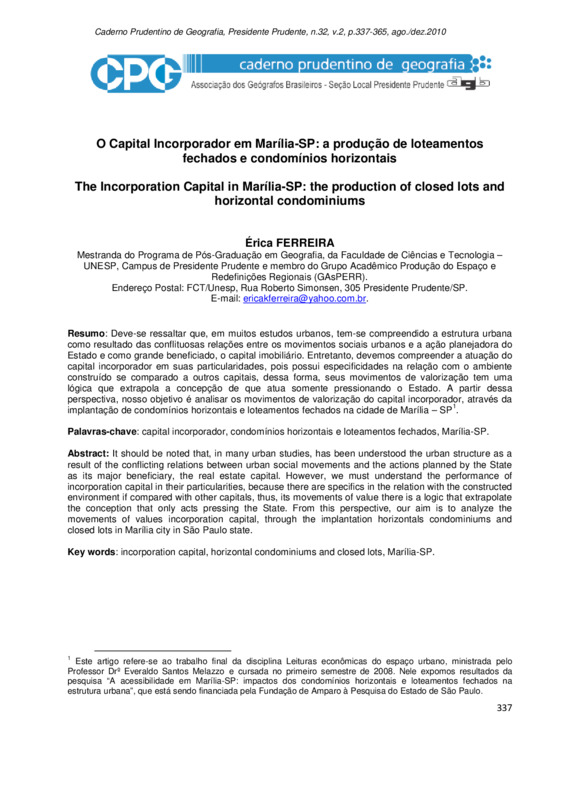 Caderno Prudentino de Geografia, Presidente Prudente, n.32, v.2, p.337-365, ago./dez.2010

CPG caderno prudentino de geografia
Associação dos Geógrafos Brasileiros - Seção Local Presidente Prudente agb

O Capital Incorporador em Marília-SP: a produção de loteamentos fechados e condomínios horizontais

The Incorporation Capital in Marília-SP: the production of closed lots and horizontal condominiums

Érica FERREIRA
Mestranda do Programa de Pós-Graduação em Geografia, da Faculdade de Ciências e Tecnologia – UNESP, Campus de Presidente Prudente e membro do Grupo Acadêmico Produção do Espaço e Redefinições Regionais (GAsPERR).
Endereço Postal: FCT/Unesp, Rua Roberto Simonsen, 305 Presidente Prudente/SP.
E-mail: ericakferreira@yahoo.com.br.

Resumo: Deve-se ressaltar que, em muitos estudos urbanos, tem-se compreendido a estrutura urbana como resultado das conflituosas relações entre os movimentos sociais urbanos e a ação planejadora do Estado e como grande beneficiado, o capital imobiliário. Entretanto, devemos compreender a atuação do capital incorporador em suas particularidades, pois possui especificidades na relação com o ambiente construído se comparado a outros capitais, dessa forma, seus movimentos de valorização tem uma lógica que extrapola a concepção de que atua somente pressionando o Estado. A partir dessa perspectiva, nosso objetivo é analisar os movimentos de valorização do capital incorporador, através da implantação de condomínios horizontais e loteamentos fechados na cidade de Marília – SP$^1$.

Palavras-chave: capital incorporador, condomínios horizontais e loteamentos fechados, Marília-SP.

Abstract: It should be noted that, in many urban studies, has been understood the urban structure as a result of the conflicting relations between urban social movements and the actions planned by the State as its major beneficiary, the real estate capital. However, we must understand the performance of incorporation capital in their particularities, because there are specifics in the relation with the constructed environment if compared with other capitals, thus, its movements of value there is a logic that extrapolate the conception that only acts pressing the State. From this perspective, our aim is to analyze the movements of values incorporation capital, through the implantation horizontals condominiums and closed lots in Marília city in São Paulo state.

Key words: incorporation capital, horizontal condominiums and closed lots, Marília-SP.

$^1$ Este artigo refere-se ao trabalho final da disciplina Leituras econômicas do espaço urbano, ministrada pelo Professor Drº Everaldo Santos Melazzo e cursada no primeiro semestre de 2008. Nele expomos resultados da pesquisa "A acessibilidade em Marília-SP: impactos dos condomínios horizontais e loteamentos fechados na estrutura urbana", que está sendo financiada pela Fundação de Amparo à Pesquisa do Estado de São Paulo.

337